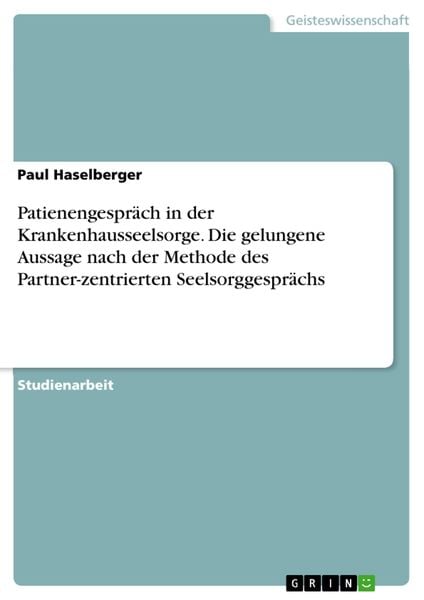 Geisteswissenschaft

Paul Haselberger

Patienengespräch in der Krankenhausseelsorge. Die gelungene Aussage nach der Methode des Partner-zentrierten Seelsorggesprächs

Studienarbeit

GRIN